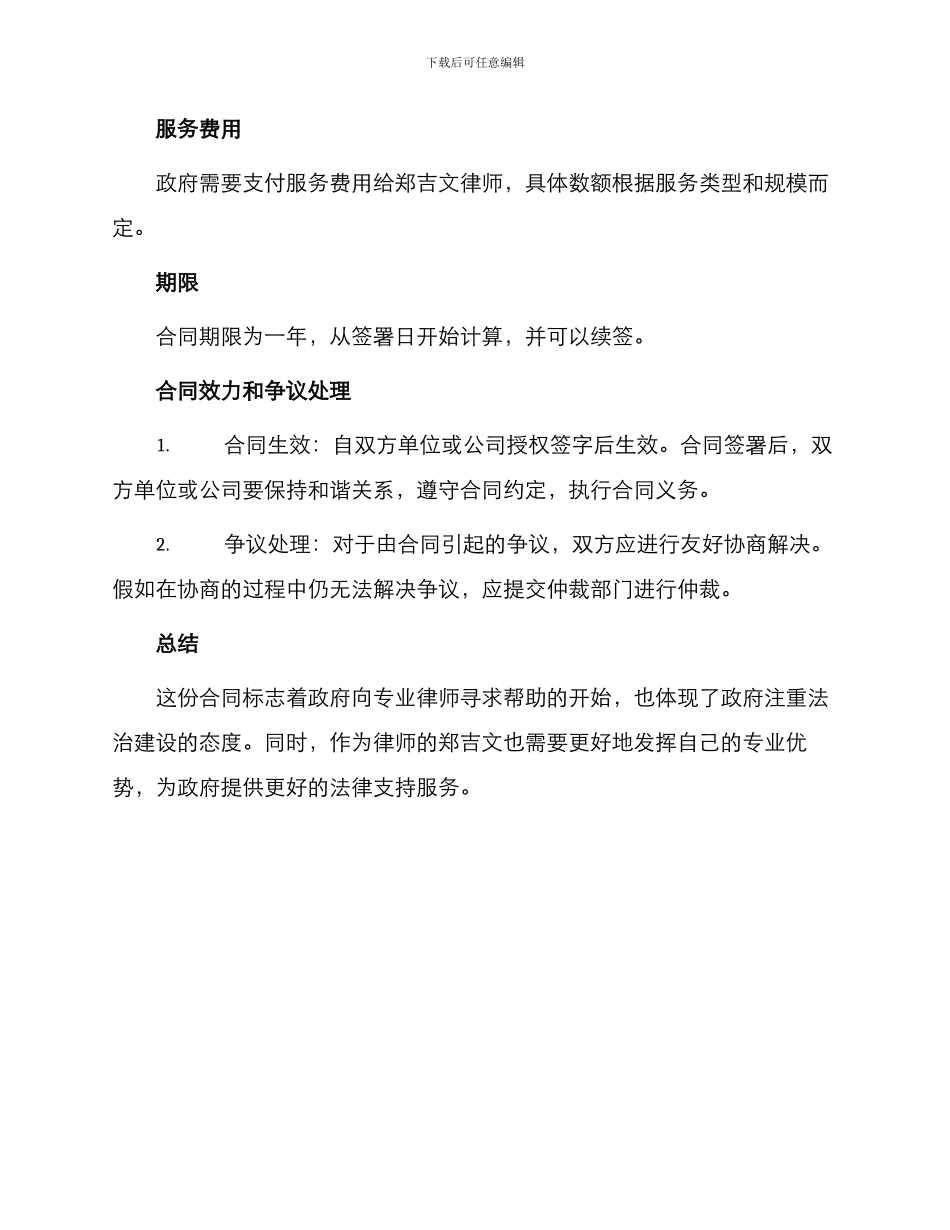 下载后可任意编辑

服务费用

政府需要支付服务费用给郑吉文律师，具体数额根据服务类型和规模而定。

期限

合同期限为一年，从签署日开始计算，并可以续签。

合同效力和争议处理

1. 合同生效：自双方单位或公司授权签字后生效。合同签署后，双方单位或公司要保持和谐关系，遵守合同约定，执行合同义务。

2. 争议处理：对于由合同引起的争议，双方应进行友好协商解决。假如在协商的过程中仍无法解决争议，应提交仲裁部门进行仲裁。

总结

这份合同标志着政府向专业律师寻求帮助的开始，也体现了政府注重法治建设的态度。同时，作为律师的郑吉文也需要更好地发挥自己的专业优势，为政府提供更好的法律支持服务。